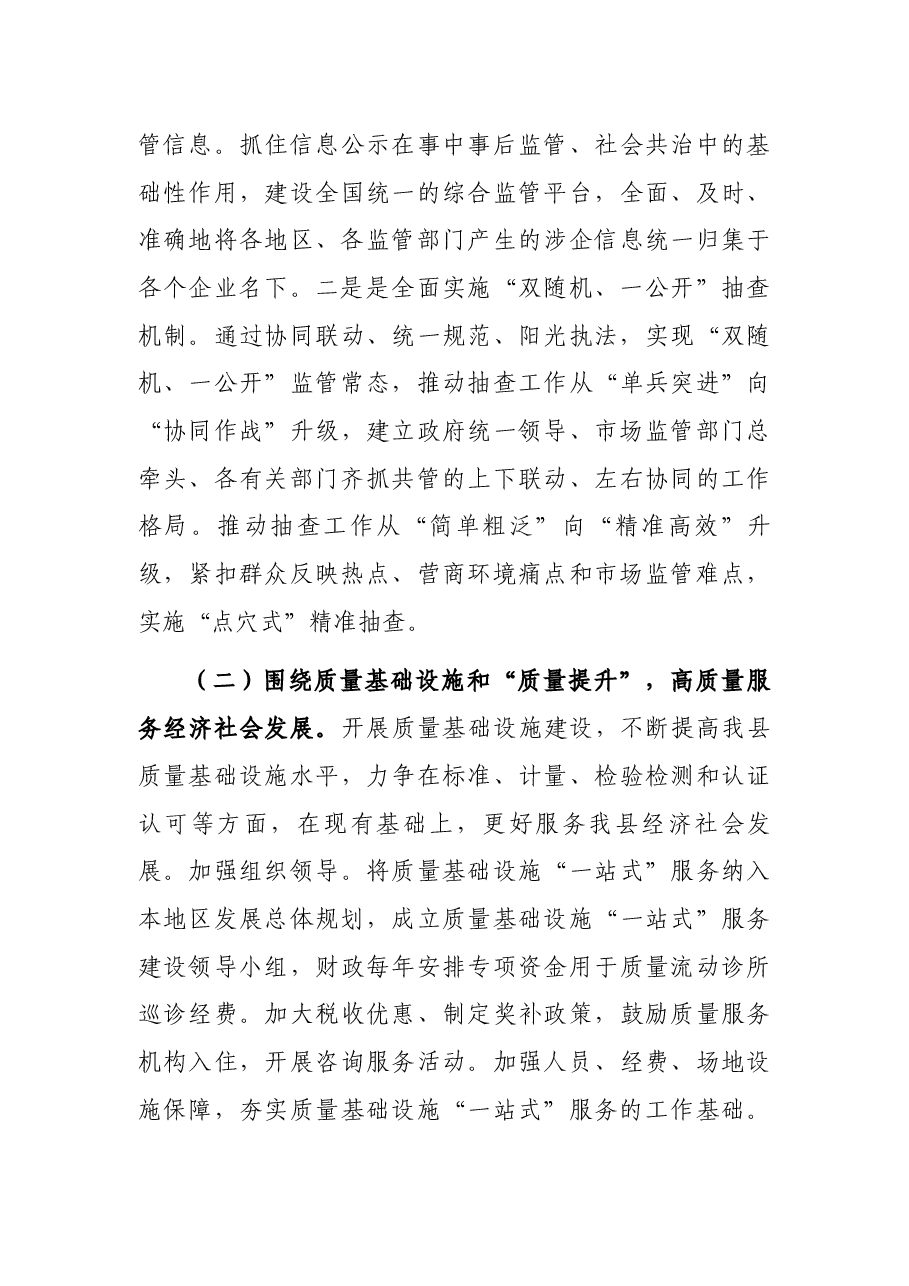 管信息。抓住信息公示在事中事后监管、社会共治中的基础性作用，建设全国统一的综合监管平台，全面、及时、准确地将各地区、各监管部门产生的涉企信息统一归集于各个企业名下。二是是全面实施“双随机、一公开”抽查机制。通过协同联动、统一规范、阳光执法，实现“双随机、一公开”监管常态，推动抽查工作从“单兵突进”向“协同作战”升级，建立政府统一领导、市场监管部门总牵头、各有关部门齐抓共管的上下联动、左右协同的工作格局。推动抽查工作从“简单粗泛”向“精准高效”升级，紧扣群众反映热点、营商环境痛点和市场监管难点，实施“点穴式”精准抽查。

（二）围绕质量基础设施和“质量提升”，高质量服务经济社会发展。开展质量基础设施建设，不断提高我县质量基础设施水平，力争在标准、计量、检验检测和认证认可等方面，在现有基础上，更好服务我县经济社会发展。加强组织领导。将质量基础设施“一站式”服务纳入本地区发展总体规划，成立质量基础设施“一站式”服务建设领导小组，财政每年安排专项资金用于质量流动诊所巡诊经费。加大税收优惠、制定奖补政策，鼓励质量服务机构入住，开展咨询服务活动。加强人员、经费、场地设施保障，夯实质量基础设施“一站式”服务的工作基础。